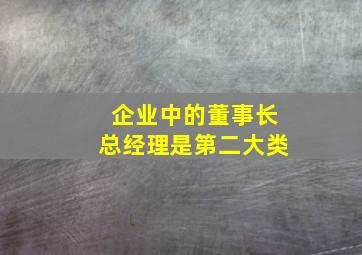 企业中的董事长
总经理是第二大类